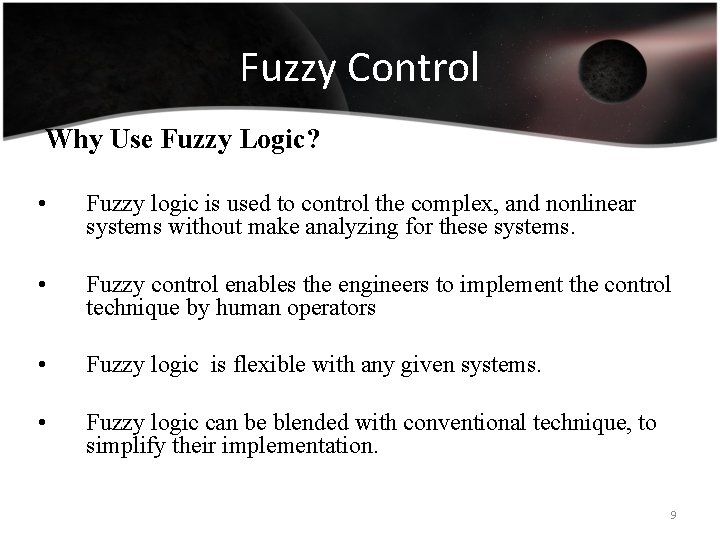 Fuzzy Control

Why Use Fuzzy Logic?

• Fuzzy logic is used to control the complex, and nonlinear systems without make analyzing for these systems.

• Fuzzy control enables the engineers to implement the control technique by human operators

• Fuzzy logic is flexible with any given systems.

• Fuzzy logic can be blended with conventional technique, to simplify their implementation.

9